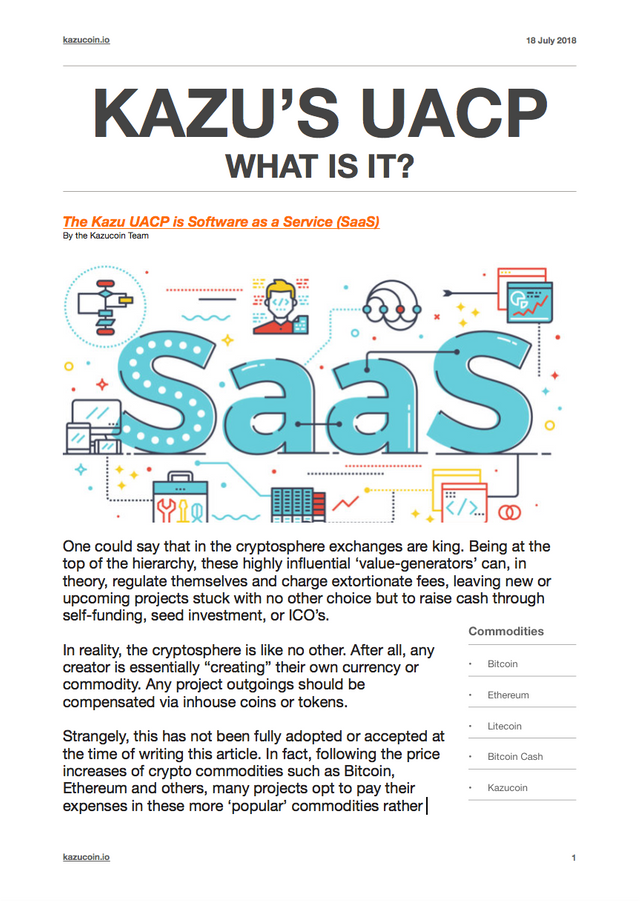 kazucoin.io

18 July 2018

KAZU'S UACP
WHAT IS IT?

The Kazu UACP is Software as a Service (SaaS)
By the Kazucoin Team

SaaS

One could say that in the cryptosphere exchanges are king. Being at the top of the hierarchy, these highly influential 'value-generators' can, in theory, regulate themselves and charge extortionate fees, leaving new or upcoming projects stuck with no other choice but to raise cash through self-funding, seed investment, or ICO's.

In reality, the cryptosphere is like no other. After all, any creator is essentially "creating" their own currency or commodity. Any project outgoings should be compensated via inhouse coins or tokens.

Strangely, this has not been fully adopted or accepted at the time of writing this article. In fact, following the price increases of crypto commodities such as Bitcoin, Ethereum and others, many projects opt to pay their expenses in these more 'popular' commodities rather

Commodities
• Bitcoin
• Ethereum
• Litecoin
• Bitcoin Cash
• Kazucoin

kazucoin.io

1